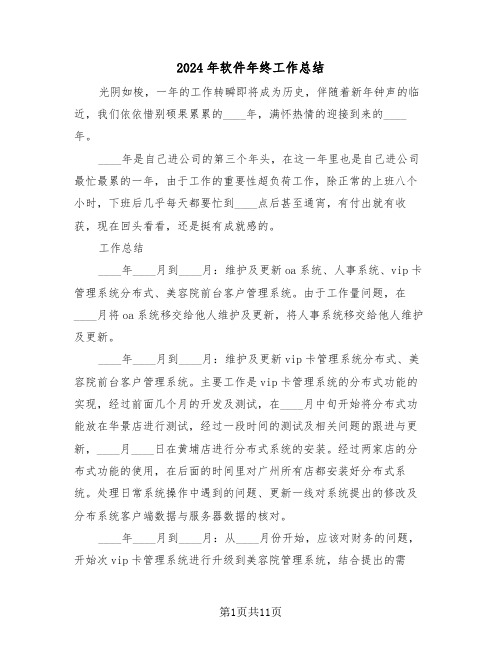 2024年软件年终工作总结

光阴如梭，一年的工作转瞬即将成为历史，伴随着新年钟声的临近，我们依依惜别硕果累累的____年，满怀热情的迎接到来的____年。

____年是自己进公司的第三个年头，在这一年里也是自己进公司最忙最累的一年，由于工作的重要性超负荷工作，除正常的上班八个小时，下班后几乎每天都要忙到____点后甚至通宵，有付出就有收获，现在回头看看，还是挺有成就感的。

工作总结

____年____月到____月：维护及更新oa系统、人事系统、vip卡管理系统分布式、美容院前台客户管理系统。由于工作量问题，在____月将oa系统移交给他人维护及更新，将人事系统移交给他人维护及更新。

____年____月到____月：维护及更新vip卡管理系统分布式、美容院前台客户管理系统。主要工作是vip卡管理系统的分布式功能的实现，经过前面几个月的开发及测试，在____月中旬开始将分布式功能放在华景店进行测试，经过一段时间的测试及相关问题的跟进与更新，____月____日在黄埔店进行分布式系统的安装。经过两家店的分布式功能的使用，在后面的时间里对广州所有店都安装好分布式系统。处理日常系统操作中遇到的问题、更新一线对系统提出的修改及分布系统客户端数据与服务器数据的核对。

____年____月到____月：从____月份开始，应该对财务的问题，开始次vip卡管理系统进行升级到美容院管理系统，结合提出的需

第1页共11页